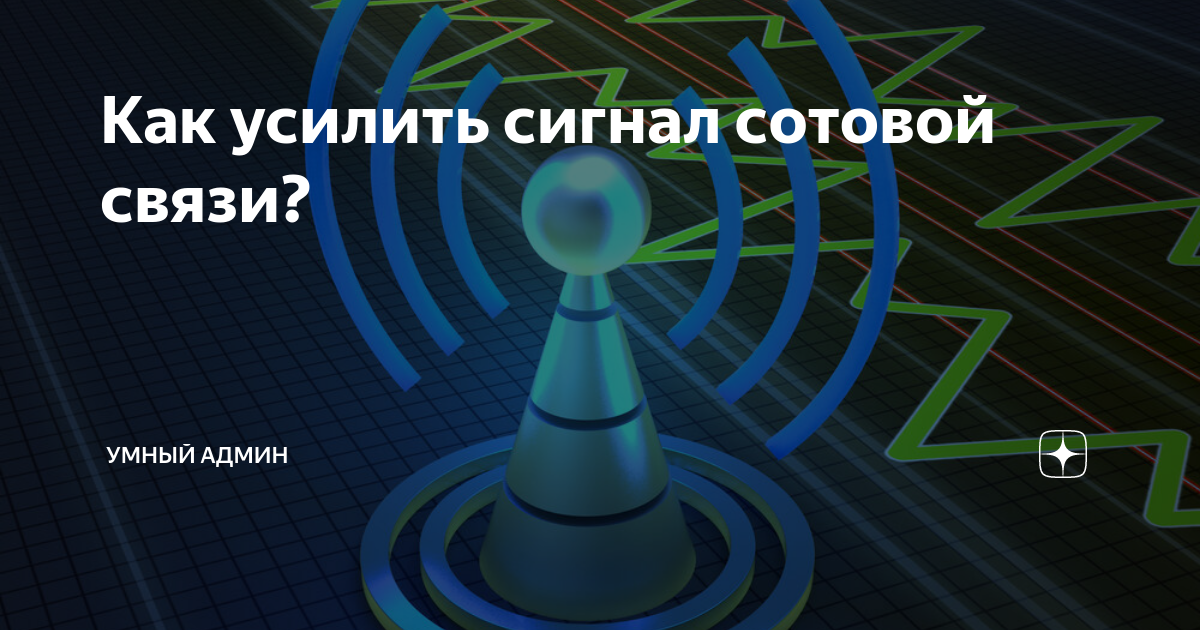 Как усилить сигнал сотовой связи?

УМНЫЙ АДМИН